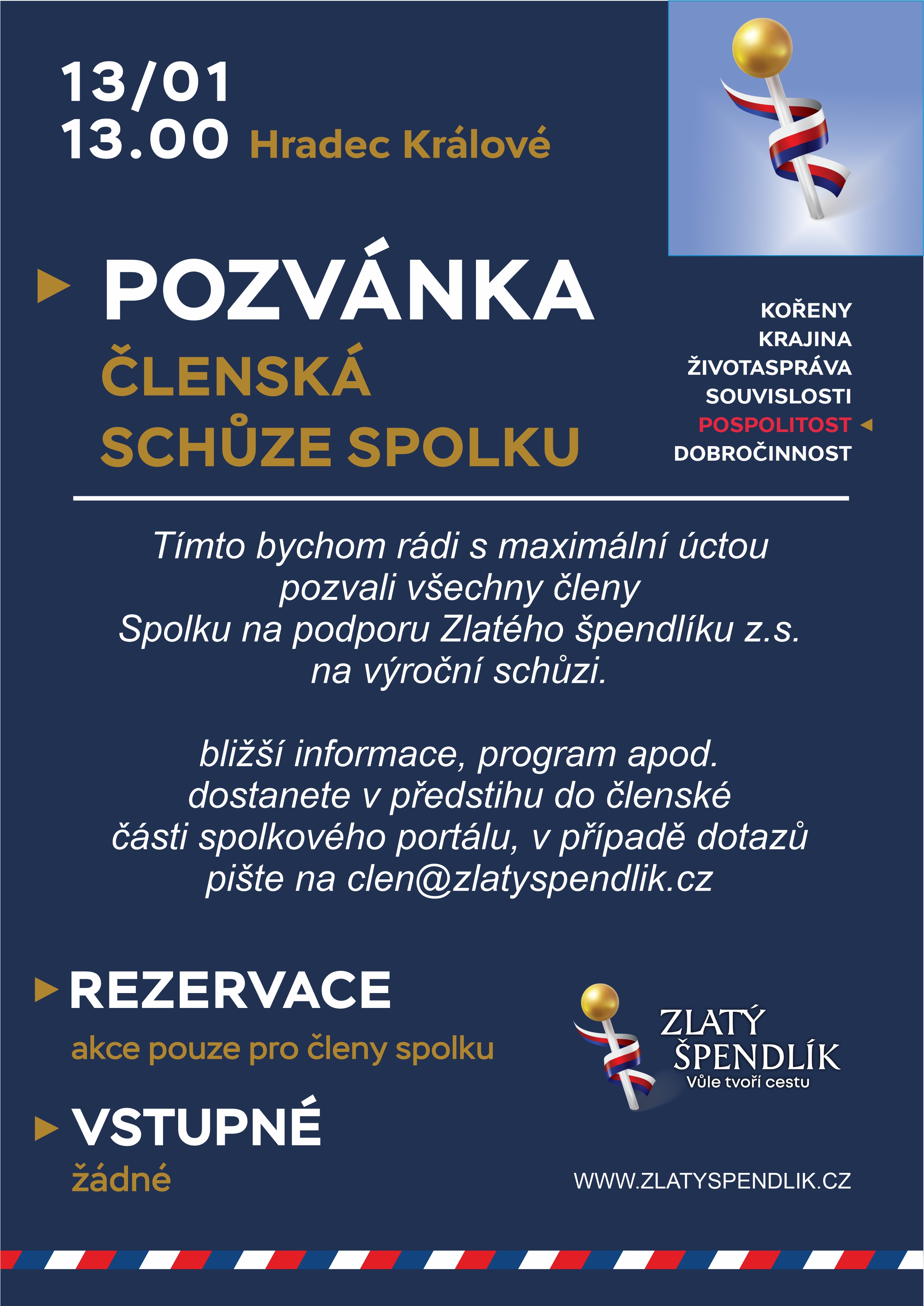 13/01
13.00 Hradec Králové

POZVÁNKA
ČLENSKÁ
SCHŮZE SPOLKU

KOŘENY
KRAJINA
ŽIVOTASPRÁVA
SOUVISLOSTI
POSPOLITOST
DOBROČINNOST

Tímto bychom rádi s maximální úctou pozvali všechny členy Spolku na podporu Zlatého špendlíku z.s. na výroční schůzi.

bližší informace, program apod. dostanete v předstihu do členské části spolkového portálu, v případě dotazů pište na clen@zlatyspendlik.cz

REZERVACE
akce pouze pro členy spolku

VSTUPNÉ
žádné

ZLATÝ ŠPENDLÍK
Vůle tvoří cestu

WWW.ZLATYSPENDLIK.CZ